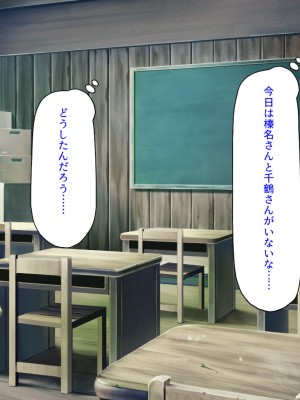 今日は榛名さんと千鶴さんがいないな……

どうしたんだろう……